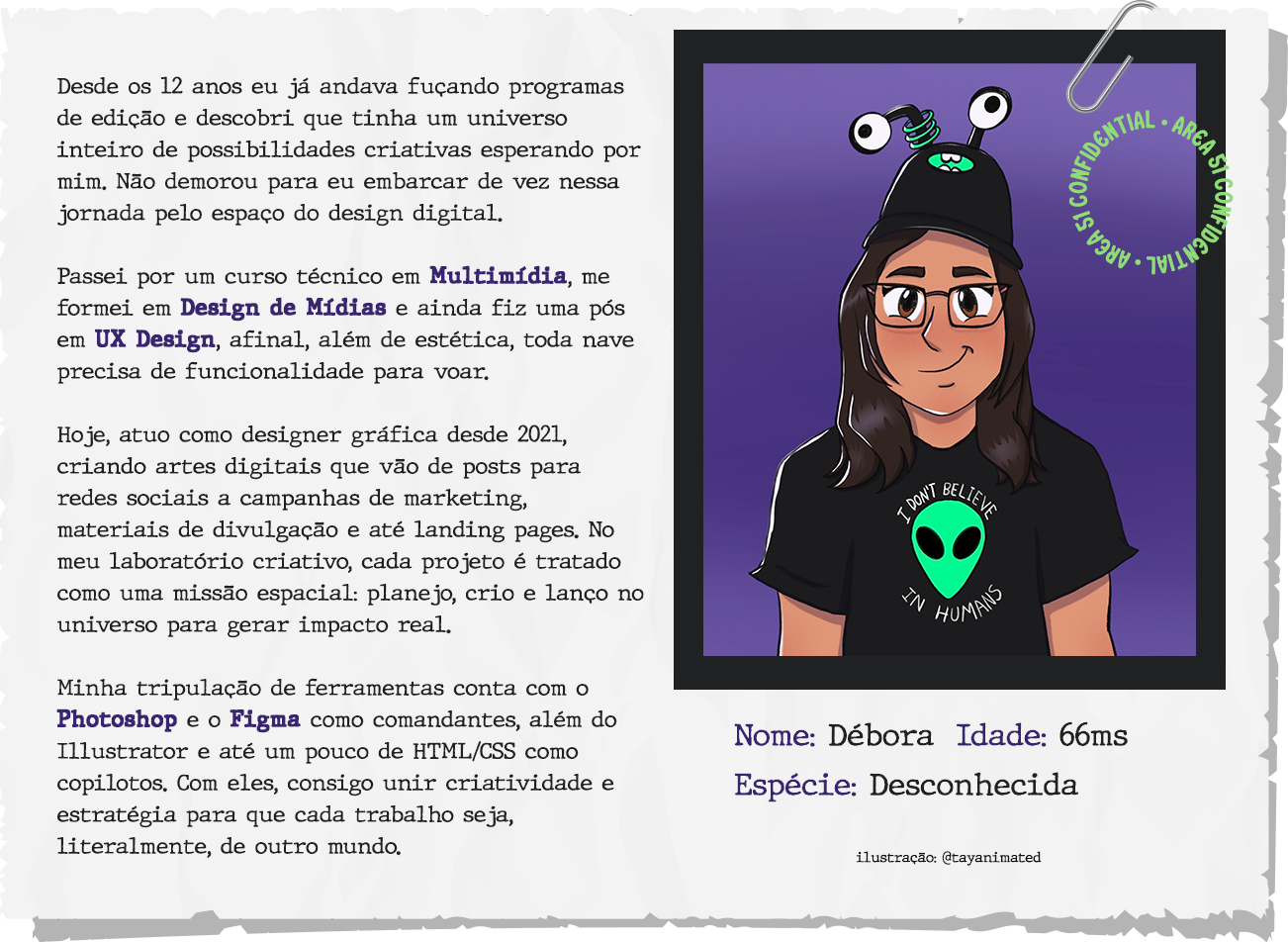 Desde os 12 anos eu já andava fuçando programas de edição e descobri que tinha um universo inteiro de possibilidades criativas esperando por mim. Não demorou para eu embarcar de vez nessa jornada pelo espaço do design digital.

Passei por um curso técnico em Multimídia, me formei em Design de Mídias e ainda fiz uma pós em UX Design, afinal, além de estética, toda nave precisa de funcionalidade para voar.

Hoje, atuo como designer gráfica desde 2021, criando artes digitais que vão de posts para redes sociais a campanhas de marketing, materiais de divulgação e até landing pages. No meu laboratório criativo, cada projeto é tratado como uma missão espacial: planejo, crio e lanço no universo para gerar impacto real.

Minha tripulação de ferramentas conta com o Photoshop e o Figma como comandantes, além do Illustrator e até um pouco de HTML/CSS como copilotos. Com eles, consigo unir criatividade e estratégia para que cada trabalho seja, literalmente, de outro mundo.

AREA 51 CONFIDENTIAL • AREA 51 CONFIDENTIAL •

I DON'T BELIEVE IN HUMANS

Nome: Débora Idade: 66ms

Espécie: Desconhecida

ilustração: @tayanimated